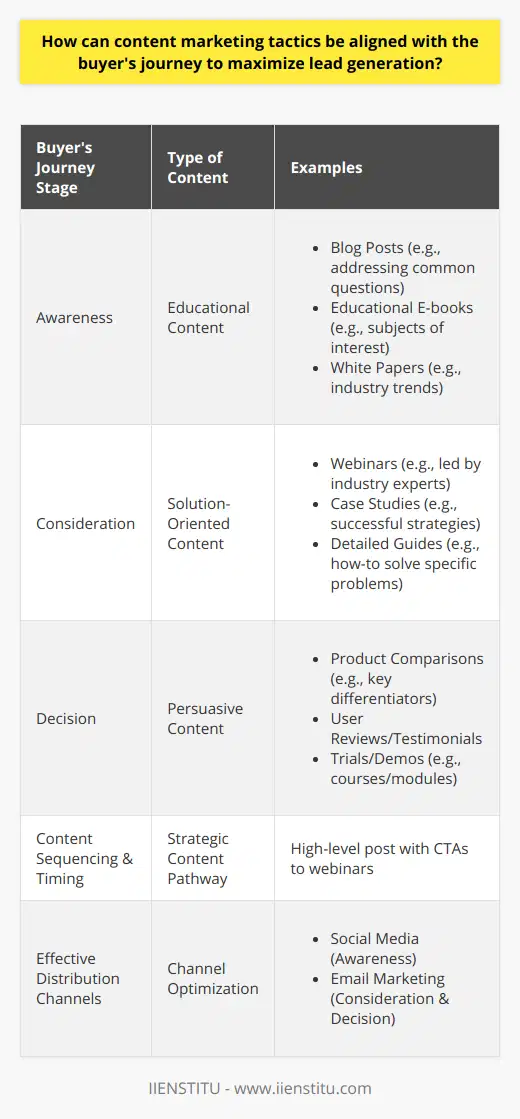 How can content marketing tactics be aligned with the buyer's journey to maximize lead generation?

| Buyer's Journey Stage | Type of Content | Examples |
|---|---|---|
| Awareness | Educational Content | • Blog Posts (e.g., addressing common questions) • Educational E-books (e.g., subjects of interest) • White Papers (e.g., industry trends) |
| Consideration | Solution-Oriented Content | • Webinars (e.g., led by industry experts) • Case Studies (e.g., successful strategies) • Detailed Guides (e.g., how-to solve specific problems) |
| Decision | Persuasive Content | • Product Comparisons (e.g., key differentiators) • User Reviews/Testimonials • Trials/Demos (e.g., courses/modules) |
| Content Sequencing & Timing | Strategic Content Pathway | High-level post with CTAs to webinars |
| Effective Distribution Channels | Channel Optimization | • Social Media (Awareness) • Email Marketing (Consideration & Decision) |

IIENSTITU - www.iienstitu.com